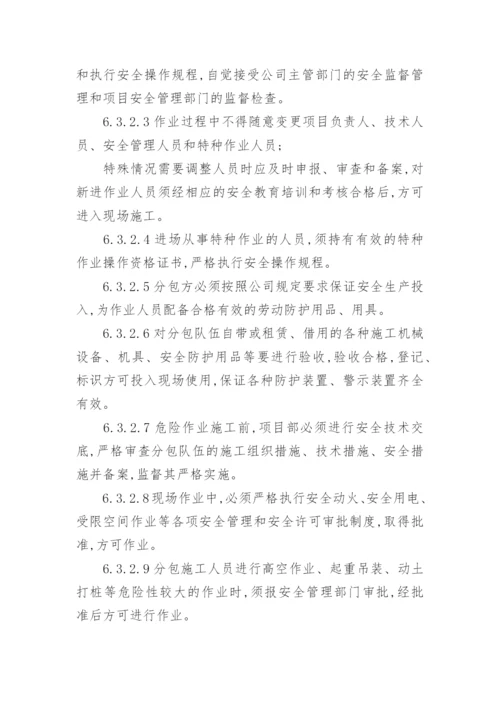 和执行安全操作规程,自觉接受公司主管部门的安全监督管理和项目安全管理部门的监督检查。

6.3.2.3 作业过程中不得随意变更项目负责人、技术人员、安全管理人员和特种作业人员;

特殊情况需要调整人员时应及时申报、审查和备案,对新进作业人员须经相应的安全教育培训和考核合格后,方可进入现场施工。

6.3.2.4 进场从事特种作业的人员,须持有有效的特种作业操作资格证书,严格执行安全操作规程。

6.3.2.5 分包方必须按照公司规定要求保证安全生产投入,为作业人员配备合格有效的劳动防护用品、用具。

6.3.2.6 对分包队伍自带或租赁、借用的各种施工机械设备、机具、安全防护用品等要进行验收,验收合格,登记、标识方可投入现场使用,保证各种防护装置、警示装置齐全有效。

6.3.2.7 危险作业施工前,项目部必须进行安全技术交底,严格审查分包队伍的施工组织措施、技术措施、安全措施并备案,监督其严格实施。

6.3.2.8 现场作业中,必须严格执行安全动火、安全用电、受限空间作业等各项安全管理和安全许可审批制度,取得批准,方可作业。

6.3.2.9 分包施工人员进行高空作业、起重吊装、动土打桩等危险性较大的作业时,须报安全管理部门审批,经批准后方可进行作业。